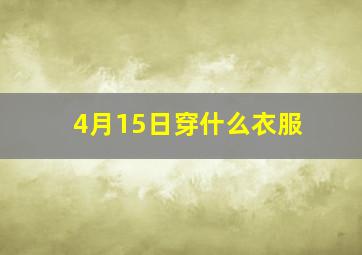 4月15日穿什么衣服